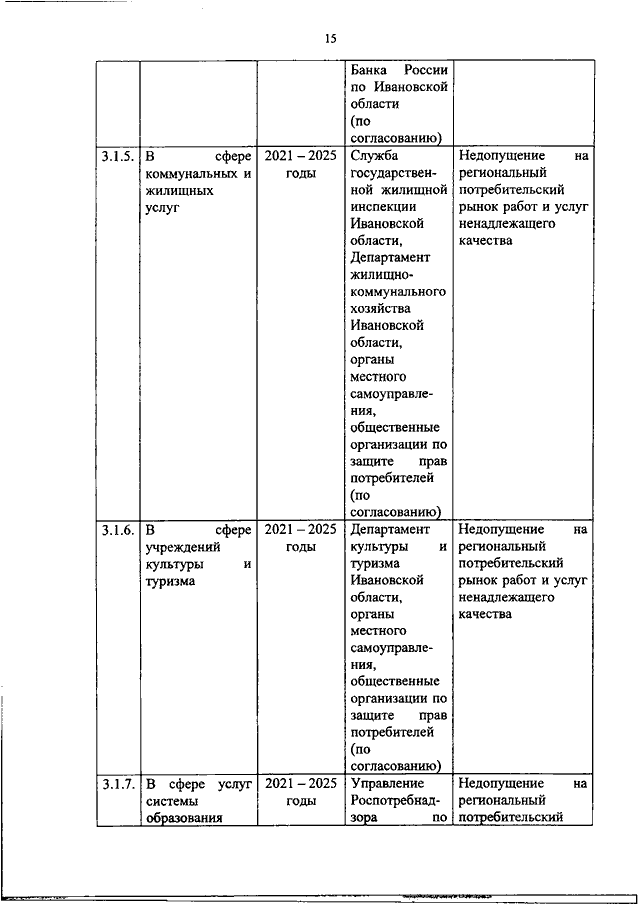 15

|  |  |  |  |  |
|---|---|---|---|---|
|  |  |  | Банка России по Ивановской области (по согласованию) |  |
| 3.1.5. | В сфере коммунальных и жилищных услуг | 2021 – 2025 годы | Служба государственной жилищной инспекции Ивановской области, Департамент жилищно-коммунального хозяйства Ивановской области, органы местного самоуправления, общественные организации по защите прав потребителей (по согласованию) | Недопущение на региональный потребительский рынок работ и услуг ненадлежащего качества |
| 3.1.6. | В сфере учреждений культуры и туризма | 2021 – 2025 годы | Департамент культуры и туризма Ивановской области, органы местного самоуправления, общественные организации по защите прав потребителей (по согласованию) | Недопущение на региональный потребительский рынок работ и услуг ненадлежащего качества |
| 3.1.7. | В сфере услуг системы образования | 2021 – 2025 годы | Управление Роспотребнадзора по | Недопущение на региональный потребительский |